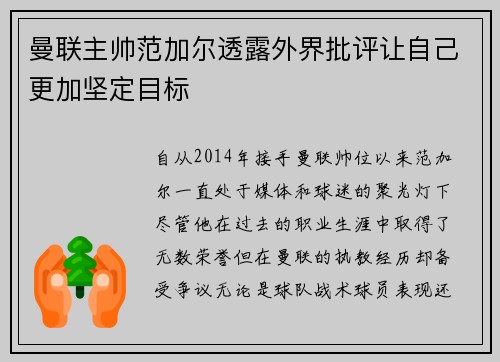 曼联主帅范加尔透露外界批评让自己更加坚定目标

自从2014年接手曼联帅位以来范加尔一直处于媒体和球迷的聚光灯下尽管他在过去的职业生涯中取得了无数荣誉但在曼联的执教经历却备受争议无论是球队战术球员表现还